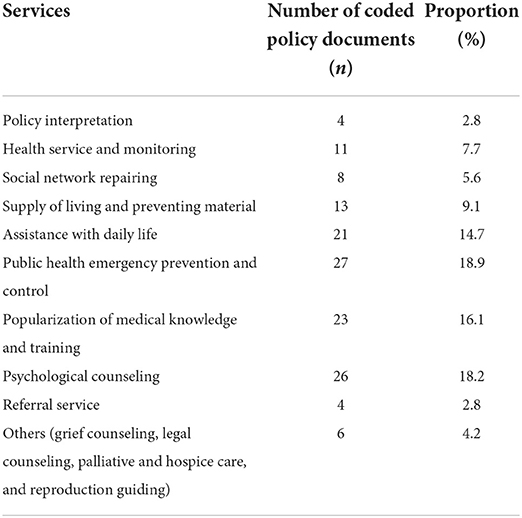 | Services | Number of coded policy documents ($n$) | Proportion (%) |
|---|---|---|
| Policy interpretation | 4 | 2.8 |
| Health service and monitoring | 11 | 7.7 |
| Social network repairing | 8 | 5.6 |
| Supply of living and preventing material | 13 | 9.1 |
| Assistance with daily life | 21 | 14.7 |
| Public health emergency prevention and control | 27 | 18.9 |
| Popularization of medical knowledge and training | 23 | 16.1 |
| Psychological counseling | 26 | 18.2 |
| Referral service | 4 | 2.8 |
| Others (grief counseling, legal counseling, palliative and hospice care, and reproduction guiding) | 6 | 4.2 |